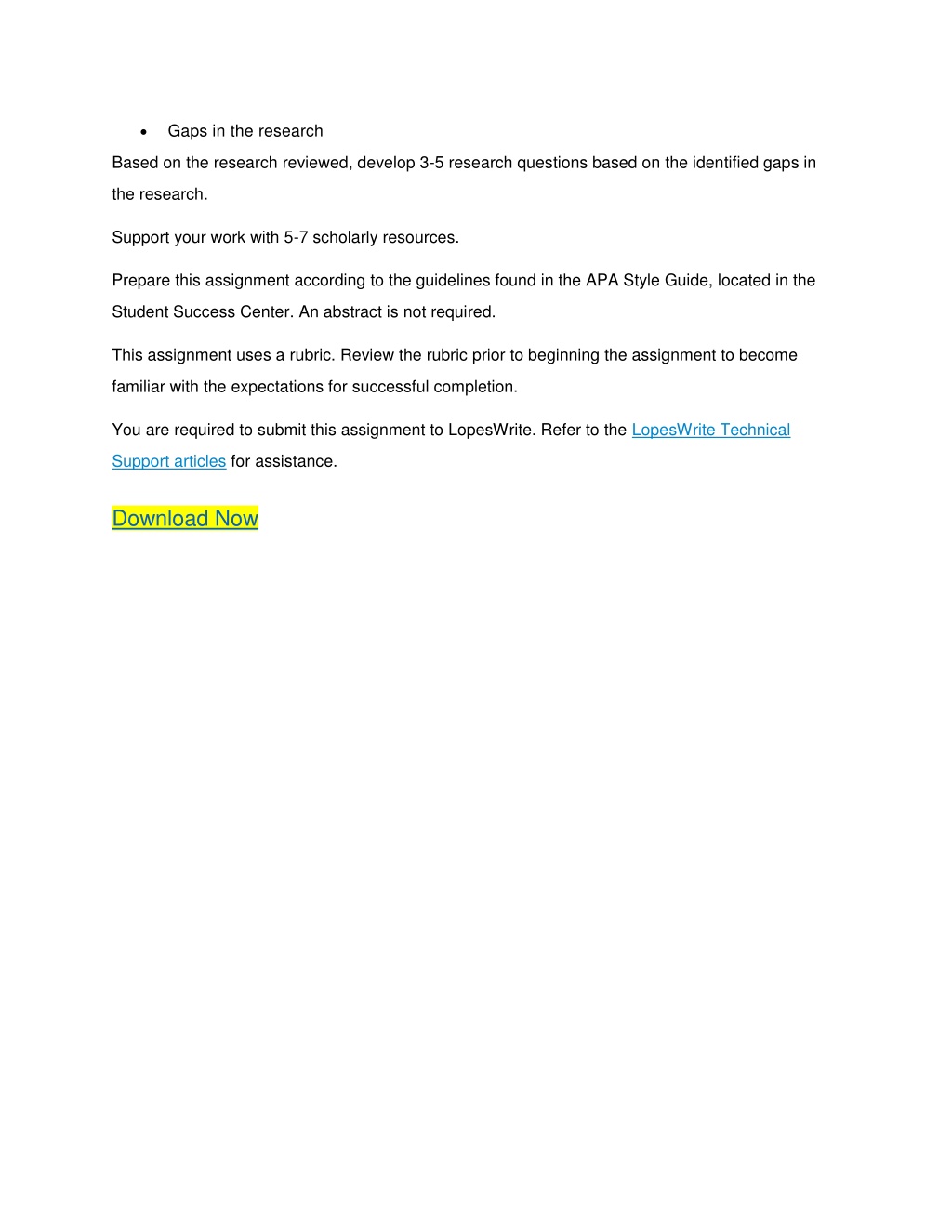 • Gaps in the research

Based on the research reviewed, develop 3-5 research questions based on the identified gaps in the research.

Support your work with 5-7 scholarly resources.

Prepare this assignment according to the guidelines found in the APA Style Guide, located in the Student Success Center. An abstract is not required.

This assignment uses a rubric. Review the rubric prior to beginning the assignment to become familiar with the expectations for successful completion.

You are required to submit this assignment to LopesWrite. Refer to the LopesWrite Technical Support articles for assistance.

Download Now